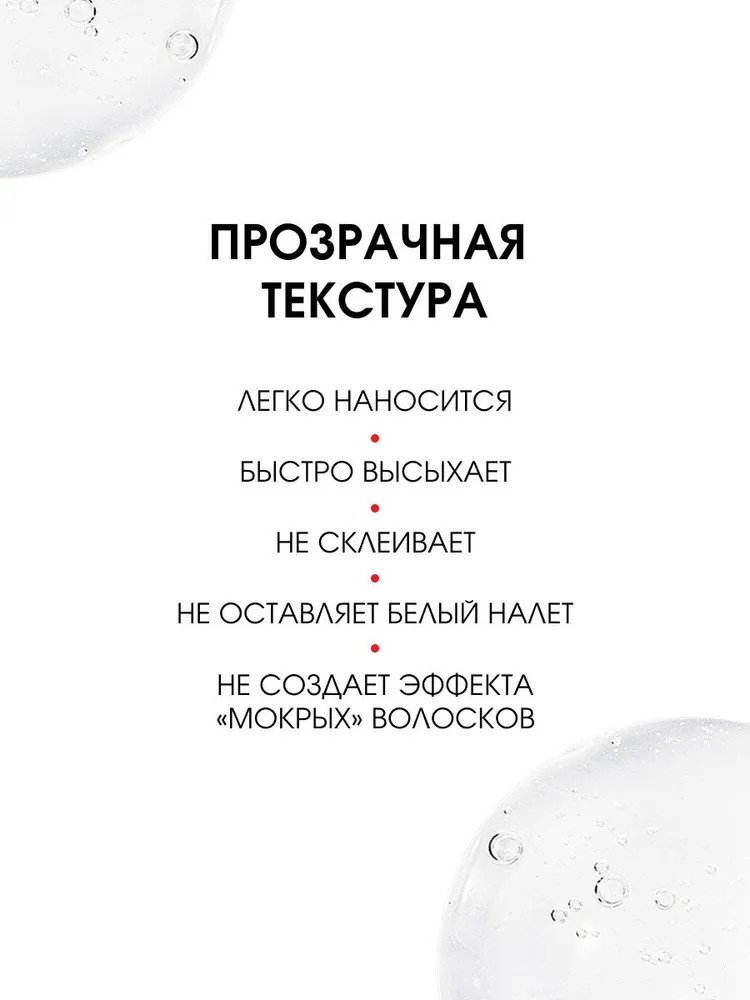 ПРОЗРАЧНАЯ ТЕКСТУРА

ЛЕГКО НАНОСИТСЯ

•

БЫСТРО ВЫСЫХАЕТ

•

НЕ СКЛЕИВАЕТ

•

НЕ ОСТАВЛЯЕТ БЕЛЫЙ НАЛЕТ

•

НЕ СОЗДАЕТ ЭФФЕКТА «МОКРЫХ» ВОЛОСКОВ